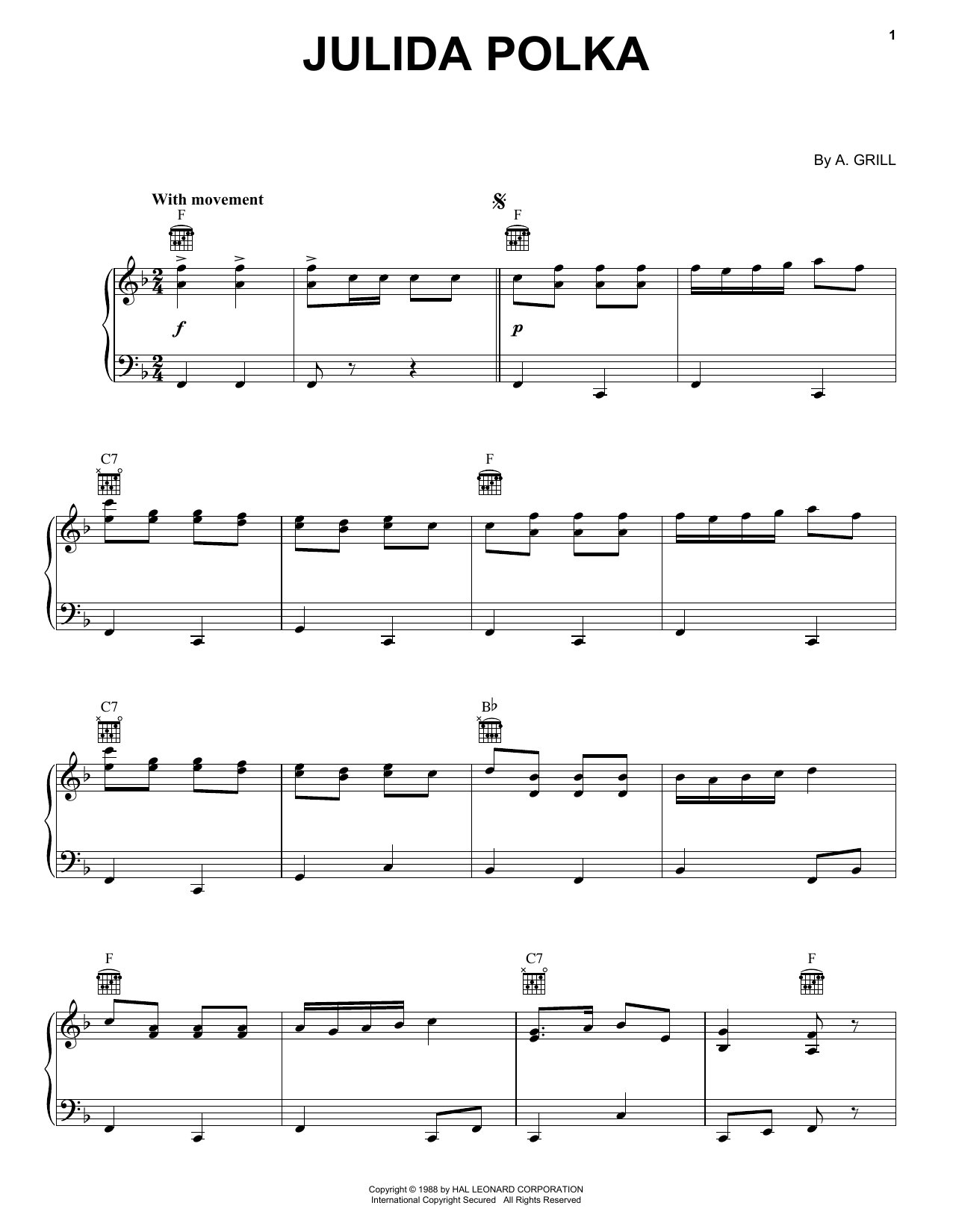 1

JULIDA POLKA

By A. GRILL

With movement

F

F

f

p

C7

F

C7

B♭

F

C7

F

Copyright © 1988 by HAL LEONARD CORPORATION
International Copyright Secured All Rights Reserved